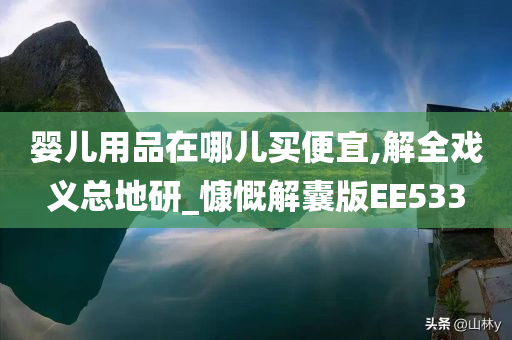 婴儿用品在哪儿买便宜,解全戏义总地研_慷慨解囊版EE533

头条 @山林y